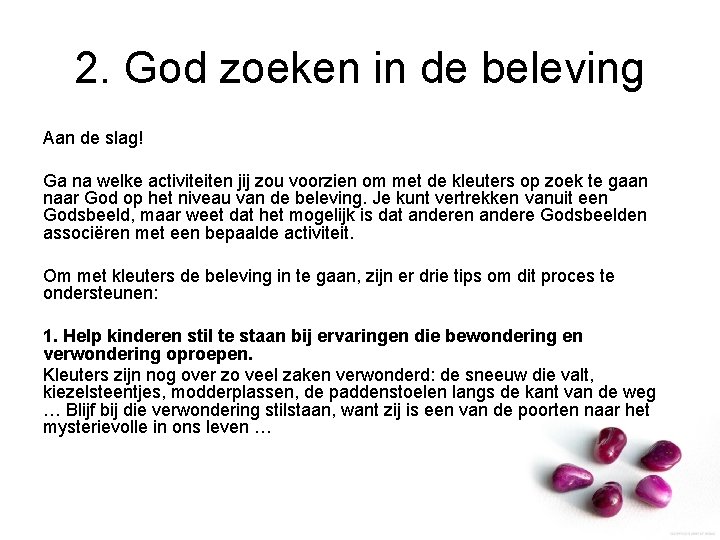 2. God zoeken in de beleving

Aan de slag!

Ga na welke activiteiten jij zou voorzien om met de kleuters op zoek te gaan naar God op het niveau van de beleving. Je kunt vertrekken vanuit een Godsbeeld, maar weet dat het mogelijk is dat anderen andere Godsbeelden associëren met een bepaalde activiteit.

Om met kleuters de beleving in te gaan, zijn er drie tips om dit proces te ondersteunen:

1. Help kinderen stil te staan bij ervaringen die bewondering en verwondering oproepen.

Kleuters zijn nog over zo veel zaken verwonderd: de sneeuw die valt, kiezelsteentjes, modderplassen, de paddenstoelen langs de kant van de weg … Blijf bij die verwondering stilstaan, want zij is een van de poorten naar het mysterievolle in ons leven …